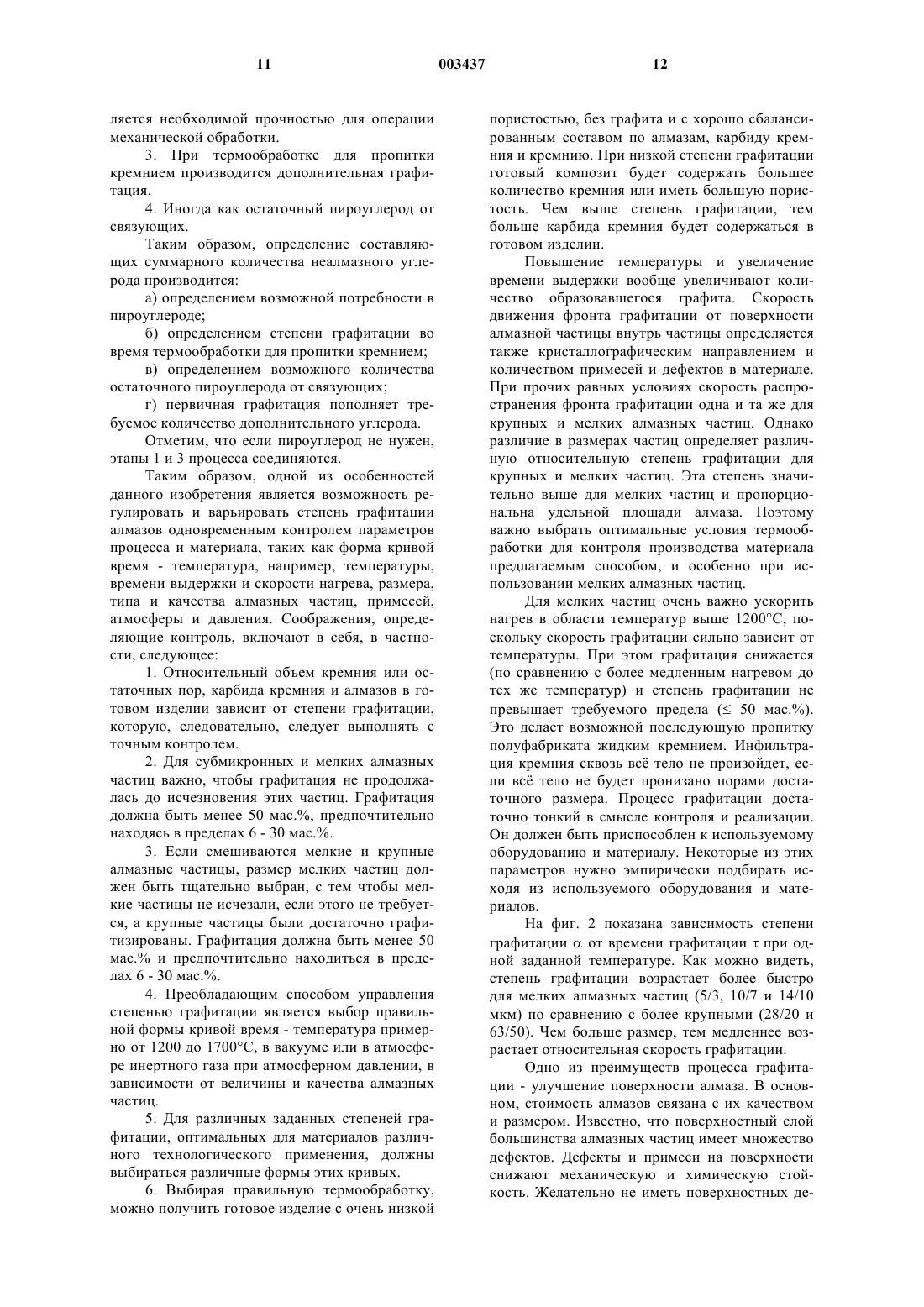 11 003437 12

ляется необходимой прочностью для операции механической обработки.

3. При термообработке для пропитки кремнием производится дополнительная графитация.

4. Иногда как остаточный пироуглерод от связующих.

Таким образом, определение составляющих суммарного количества неалмазного углерода производится:

а) определением возможной потребности в пироуглероде;

б) определением степени графитации во время термообработки для пропитки кремнием;

в) определением возможного количества остаточного пироуглерода от связующих;

г) первичная графитация пополняет требуемое количество дополнительного углерода.

Отметим, что если пироуглерод не нужен, этапы 1 и 3 процесса соединяются.

Таким образом, одной из особенностей данного изобретения является возможность регулировать и варьировать степень графитации алмазов одновременным контролем параметров процесса и материала, таких как форма кривой время - температура, например, температуры, времени выдержки и скорости нагрева, размера, типа и качества алмазных частиц, примесей, атмосферы и давления. Соображения, определяющие контроль, включают в себя, в частности, следующее:

1. Относительный объем кремния или остаточных пор, карбида кремния и алмазов в готовом изделии зависит от степени графитации, которую, следовательно, следует выполнять с точным контролем.

2. Для субмикронных и мелких алмазных частиц важно, чтобы графитация не продолжалась до исчезновения этих частиц. Графитация должна быть менее 50 мас.%, предпочтительно находясь в пределах 6 - 30 мас.%.

3. Если смешиваются мелкие и крупные алмазные частицы, размер мелких частиц должен быть тщательно выбран, с тем чтобы мелкие частицы не исчезали, если этого не требуется, а крупные частицы были достаточно графитизированы. Графитация должна быть менее 50 мас.% и предпочтительно находиться в пределах 6 - 30 мас.%.

4. Преобладающим способом управления степенью графитации является выбор правильной формы кривой время - температура примерно от 1200 до 1700°C, в вакууме или в атмосфере инертного газа при атмосферном давлении, в зависимости от величины и качества алмазных частиц.

5. Для различных заданных степеней графитации, оптимальных для материалов различного технологического применения, должны выбираться различные формы этих кривых.

6. Выбирая правильную термообработку, можно получить готовое изделие с очень низкой пористостью, без графита и с хорошо сбалансированным составом по алмазам, карбиду кремния и кремнию. При низкой степени графитации готовый композит будет содержать большее количество кремния или иметь большую пористость. Чем выше степень графитации, тем больше карбида кремния будет содержаться в готовом изделии.

Повышение температуры и увеличение времени выдержки вообще увеличивают количество образовавшегося графита. Скорость движения фронта графитации от поверхности алмазной частицы внутрь частицы определяется также кристаллографическим направлением и количеством примесей и дефектов в материале. При прочих равных условиях скорость распространения фронта графитации одна и та же для крупных и мелких алмазных частиц. Однако различие в размерах частиц определяет различную относительную степень графитации для крупных и мелких частиц. Эта степень значительно выше для мелких частиц и пропорциональна удельной площади алмаза. Поэтому важно выбрать оптимальные условия термообработки для контроля производства материала предлагаемым способом, и особенно при использовании мелких алмазных частиц.

Для мелких частиц очень важно ускорить нагрев в области температур выше 1200°C, поскольку скорость графитации сильно зависит от температуры. При этом графитация снижается (по сравнению с более медленным нагревом до тех же температур) и степень графитации не превышает требуемого предела ($\leq$ 50 мас.%). Это делает возможной последующую пропитку полуфабриката жидким кремнием. Инфильтрация кремния сквозь всё тело не произойдет, если всё тело не будет пронизано порами достаточного размера. Процесс графитации достаточно тонкий в смысле контроля и реализации. Он должен быть приспособлен к используемому оборудованию и материалу. Некоторые из этих параметров нужно эмпирически подбирать исходя из используемого оборудования и материалов.

На фиг. 2 показана зависимость степени графитации $\alpha$ от времени графитации $\tau$ при одной заданной температуре. Как можно видеть, степень графитации возрастает более быстро для мелких алмазных частиц (5/3, 10/7 и 14/10 мкм) по сравнению с более крупными (28/20 и 63/50). Чем больше размер, тем медленнее возрастает относительная скорость графитации.

Одно из преимуществ процесса графитации - улучшение поверхности алмаза. В основном, стоимость алмазов связана с их качеством и размером. Известно, что поверхностный слой большинства алмазных частиц имеет множество дефектов. Дефекты и примеси на поверхности снижают механическую и химическую стойкость. Желательно не иметь поверхностных де-